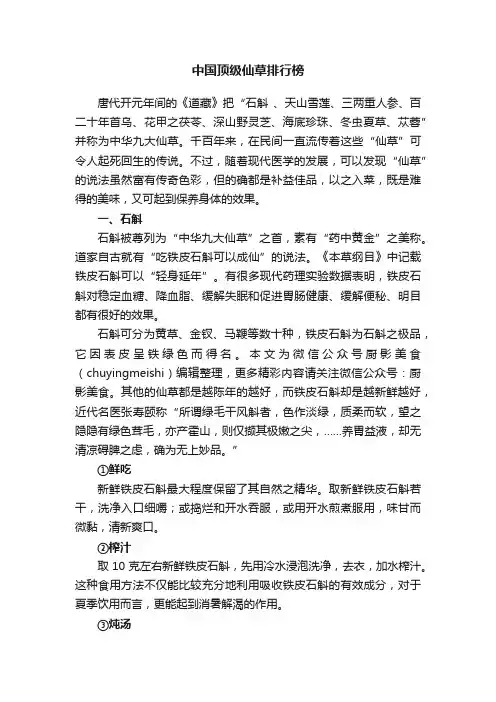 中国顶级仙草排行榜

唐代开元年间的《道藏》把“石斛 、天山雪莲、三两重人参、百二十年首乌、花甲之茯苓、深山野灵芝、海底珍珠、冬虫夏草、苁蓉”并称为中华九大仙草。千百年来，在民间一直流传着这些“仙草”可令人起死回生的传说。不过，随着现代医学的发展，可以发现“仙草”的说法虽然富有传奇色彩，但的确都是补益佳品，以之入菜，既是难得的美味，又可起到保养身体的效果。

一、石斛

石斛被尊列为“中华九大仙草”之首，素有“药中黄金”之美称。道家自古就有“吃铁皮石斛可以成仙”的说法。《本草纲目》中记载铁皮石斛可以“轻身延年”。有很多现代药理实验数据表明，铁皮石斛对稳定血糖、降血脂、缓解失眠和促进胃肠健康、缓解便秘、明目都有很好的效果。

石斛可分为黄草、金钗、马鞭等数十种，铁皮石斛为石斛之极品，它因表皮呈铁绿色而得名。本文为微信公众号厨影美食（chuyingmeishi）编辑整理，更多精彩内容请关注微信公众号：厨影美食。其他的仙草都是越陈年的越好，而铁皮石斛却是越新鲜越好，近代名医张寿颐称“所谓绿毛干风斛者，色作淡绿，质柔而软，望之隐隐有绿色茸毛，亦产霍山，则仅撷其极嫩之尖，……养胃益液，却无清凉碍脾之虑，确为无上妙品。”

①鲜吃

新鲜铁皮石斛最大程度保留了其自然之精华。取新鲜铁皮石斛若干，洗净入口细嚼；或捣烂和开水吞服，或用开水煎煮服用，味甘而微黏，清新爽口。

②榨汁

取 10 克左右新鲜铁皮石斛，先用冷水浸泡洗净，去衣，加水榨汁。这种食用方法不仅能比较充分地利用吸收铁皮石斛的有效成分，对于夏季饮用而言，更能起到消暑解渴的作用。

③炖汤